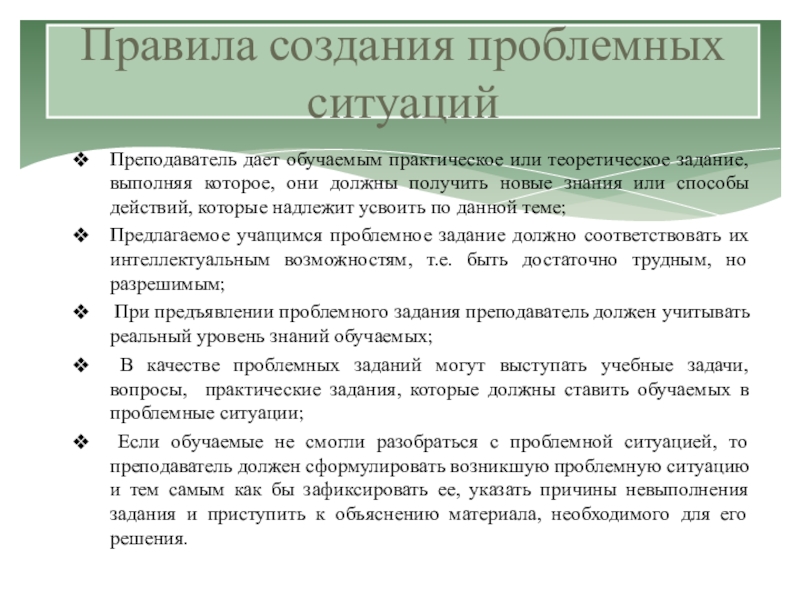 Правила создания проблемных ситуаций

❖ Преподаватель дает обучаемым практическое или теоретическое задание, выполняя которое, они должны получить новые знания или способы действий, которые надлежит усвоить по данной теме;

❖ Предлагаемое учащимся проблемное задание должно соответствовать их интеллектуальным возможностям, т.е. быть достаточно трудным, но разрешимым;

❖ При предъявлении проблемного задания преподаватель должен учитывать реальный уровень знаний обучаемых;

❖ В качестве проблемных заданий могут выступать учебные задачи, вопросы, практические задания, которые должны ставить обучаемых в проблемные ситуации;

❖ Если обучаемые не смогли разобраться с проблемной ситуацией, то преподаватель должен сформулировать возникшую проблемную ситуацию и тем самым как бы зафиксировать ее, указать причины невыполнения задания и приступить к объяснению материала, необходимого для его решения.